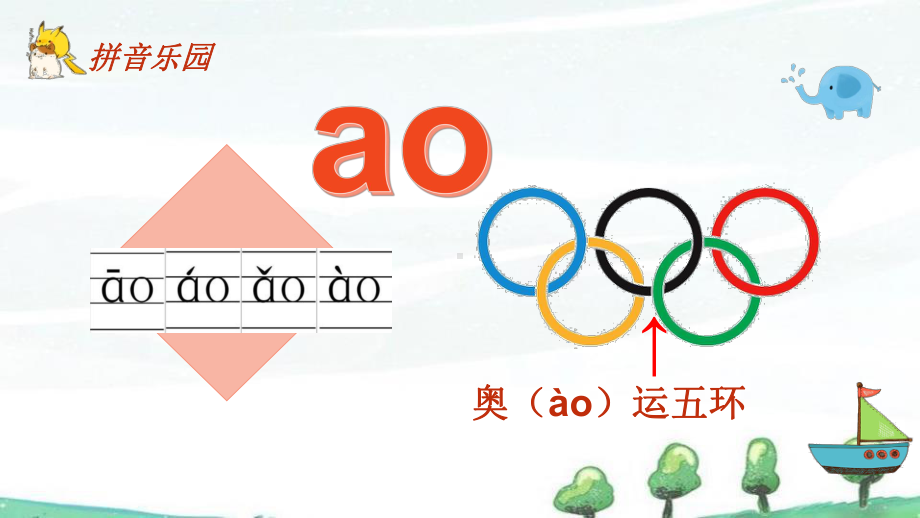 拼音乐园

ao

āo áo ǎo ào

奥（ào）运五环